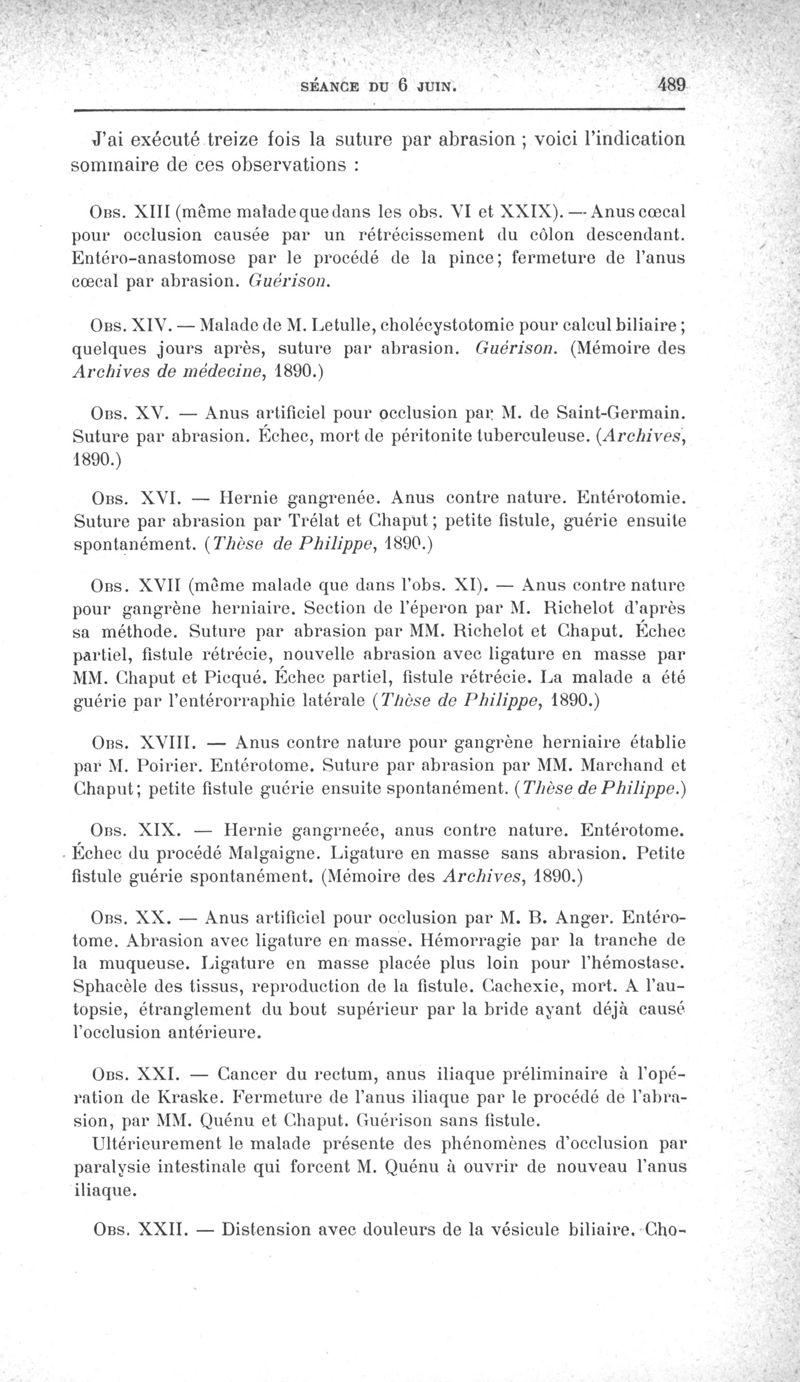 SÉANCE DU 6 JUIN. 489

J'ai exécuté treize fois la suture par abrasion ; voici l'indication sommaire de ces observations :

Obs. XIII (même malade que dans les obs. VI et XXIX). — Anus cœcal pour occlusion causée par un rétrécissement du côlon descendant. Entéro-anastomose par le procédé de la pince; fermeture de l'anus cœcal par abrasion. Guérison.

Obs. XIV. — Malade de M. Letulle, cholécystotomie pour calcul biliaire; quelques jours après, suture par abrasion. Guérison. (Mémoire des Archives de médecine, 1890.)

Obs. XV. — Anus artificiel pour occlusion par M. de Saint-Germain. Suture par abrasion. Échec, mort de péritonite tuberculeuse. (Archives, 1890.)

Obs. XVI. — Hernie gangrenée. Anus contre nature. Entérotomie. Suture par abrasion par Trélat et Chaput; petite fistule, guérie ensuite spontanément. (Thèse de Philippe, 1890.)

Obs. XVII (même malade que dans l'obs. XI). — Anus contre nature pour gangrène herniaire. Section de l'éperon par M. Richelot d'après sa méthode. Suture par abrasion par MM. Richelot et Chaput. Échec partiel, fistule rétrécie, nouvelle abrasion avec ligature en masse par MM. Chaput et Picqué. Échec partiel, fistule rétrécie. La malade a été guérie par l'entérorraphie latérale (Thèse de Philippe, 1890.)

Obs. XVIII. — Anus contre nature pour gangrène herniaire établie par M. Poirier. Entérotome. Suture par abrasion par MM. Marchand et Chaput; petite fistule guérie ensuite spontanément. (Thèse de Philippe.)

Obs. XIX. — Hernie gangrneée, anus contre nature. Entérotome. Échec du procédé Malgaigne. Ligature en masse sans abrasion. Petite fistule guérie spontanément. (Mémoire des Archives, 1890.)

Obs. XX. — Anus artificiel pour occlusion par M. B. Anger. Entérotome. Abrasion avec ligature en masse. Hémorragie par la tranche de la muqueuse. Ligature en masse placée plus loin pour l'hémostase. Sphacèle des tissus, reproduction de la fistule. Cachexie, mort. A l'autopsie, étranglement du bout supérieur par la bride ayant déjà causé l'occlusion antérieure.

Obs. XXI. — Cancer du rectum, anus iliaque préliminaire à l'opération de Kraske. Fermeture de l'anus iliaque par le procédé de l'abrasion, par MM. Quénu et Chaput. Guérison sans fistule.

Ultérieurement le malade présente des phénomènes d'occlusion par paralysie intestinale qui forcent M. Quénu à ouvrir de nouveau l'anus iliaque.

Obs. XXII. — Distension avec douleurs de la vésicule biliaire. Cho-